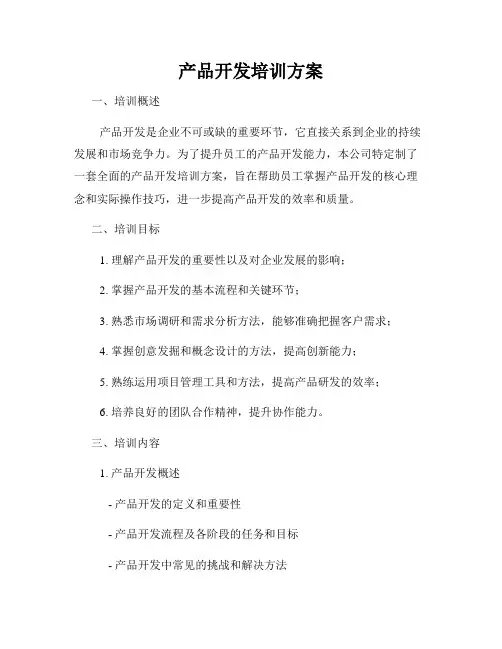 产品开发培训方案

一、培训概述

产品开发是企业不可或缺的重要环节，它直接关系到企业的持续发展和市场竞争力。为了提升员工的产品开发能力，本公司特定制了一套全面的产品开发培训方案，旨在帮助员工掌握产品开发的核心理念和实际操作技巧，进一步提高产品开发的效率和质量。

二、培训目标

1. 理解产品开发的重要性以及对企业发展的影响；

2. 掌握产品开发的基本流程和关键环节；

3. 熟悉市场调研和需求分析方法，能够准确把握客户需求；

4. 掌握创意发掘和概念设计的方法，提高创新能力；

5. 熟练运用项目管理工具和方法，提高产品研发的效率；

6. 培养良好的团队合作精神，提升协作能力。

三、培训内容

1. 产品开发概述

- 产品开发的定义和重要性

- 产品开发流程及各阶段的任务和目标

- 产品开发中常见的挑战和解决方法